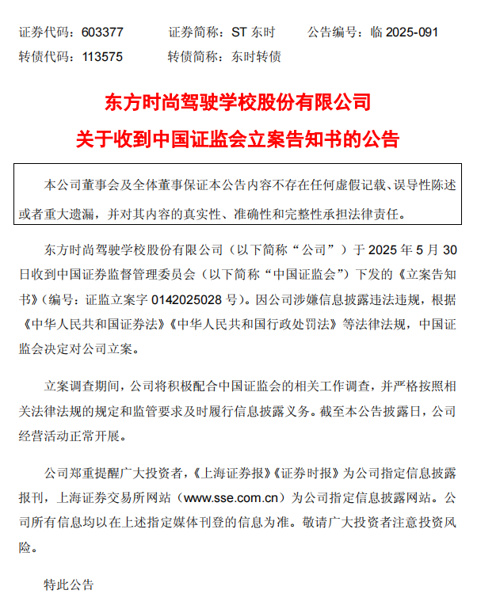 证券代码：603377　　证券简称：ST 东时　　公告编号：临 2025-091
转债代码：113575　　转债简称：东时转债

东方时尚驾驶学校股份有限公司
关于收到中国证监会立案告知书的公告

本公司董事会及全体董事保证本公告内容不存在任何虚假记载、误导性陈述或者重大遗漏，并对其内容的真实性、准确性和完整性承担法律责任。

东方时尚驾驶学校股份有限公司（以下简称“公司”）于 2025 年 5 月 30 日收到中国证券监督管理委员会（以下简称“中国证监会”）下发的《立案告知书》（编号：证监立案字 0142025028 号）。因公司涉嫌信息披露违法违规，根据《中华人民共和国证券法》《中华人民共和国行政处罚法》等法律法规，中国证监会决定对公司立案。

立案调查期间，公司将积极配合中国证监会的相关工作调查，并严格按照相关法律法规的规定和监管要求及时履行信息披露义务。截至本公告披露日，公司经营活动正常开展。

公司郑重提醒广大投资者，《上海证券报》《证券时报》为公司指定信息披露报刊，上海证券交易所网站（www.sse.com.cn）为公司指定信息披露网站。公司所有信息均以在上述指定媒体刊登的信息为准。敬请广大投资者注意投资风险。

特此公告